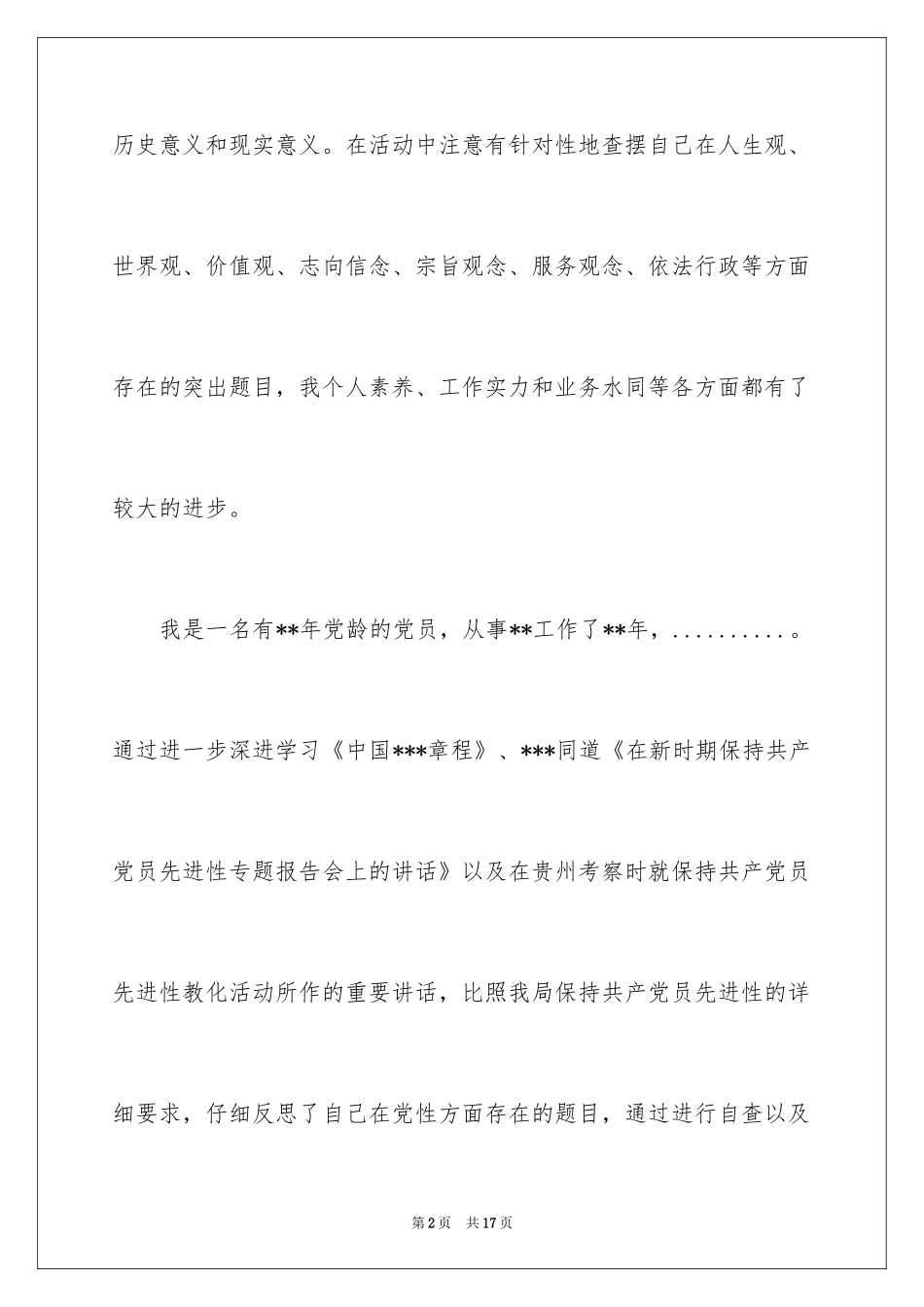 历史意义和现实意义。在活动中注意有针对性地查摆自己在人生观、世界观、价值观、志向信念、宗旨观念、服务观念、依法行政等方面存在的突出题目，我个人素养、工作实力和业务水同等各方面都有了较大的进步。

我是一名有**年党龄的党员，从事**工作了**年，..........。通过进一步深进学习《中国***章程》、***同道《在新时期保持共产党员先进性专题报告会上的讲话》以及在贵州考察时就保持共产党员先进性教化活动所作的重要讲话，比照我局保持共产党员先进性的详细要求，仔细反思了自己在党性方面存在的题目，通过进行自查以及

第2页 共17页